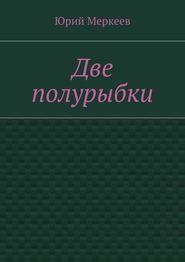 Юрий Меркеев

Две полурыбки